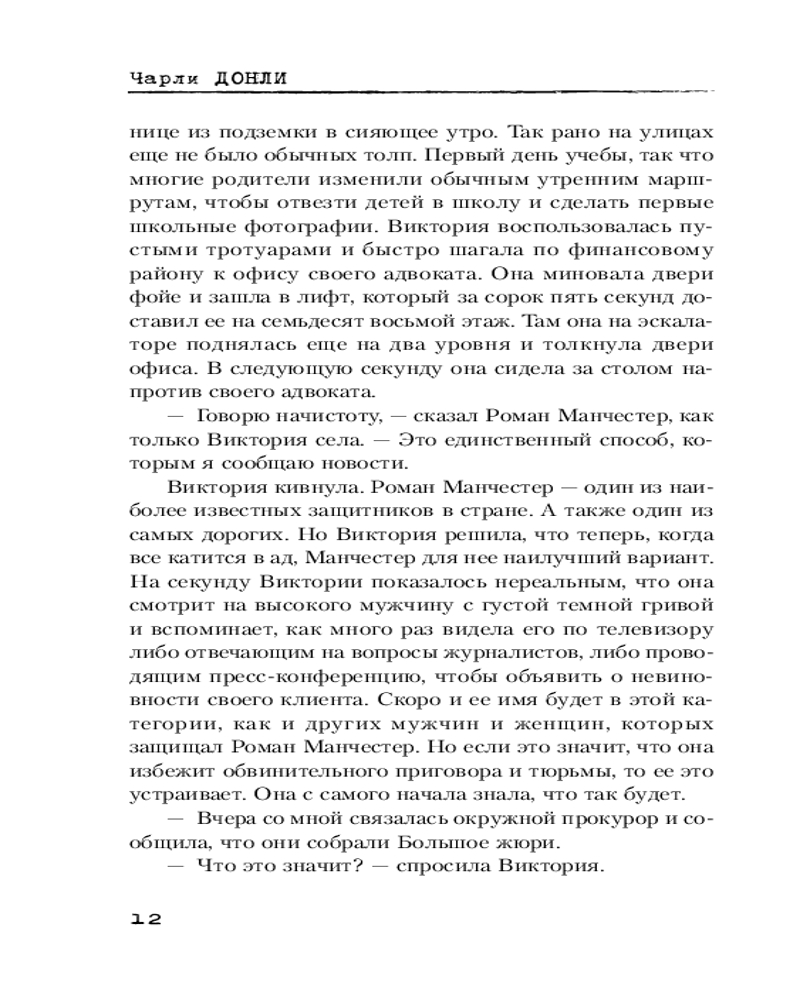 Чарли ДОНЛИ

нице из подземки в сияющее утро. Так рано на улицах еще не было обычных толп. Первый день учебы, так что многие родители изменили обычным утренним маршрутам, чтобы отвезти детей в школу и сделать первые школьные фотографии. Виктория воспользовалась пустыми тротуарами и быстро шагала по финансовому району к офису своего адвоката. Она миновала двери фойе и зашла в лифт, который за сорок пять секунд доставил ее на семьдесят восьмой этаж. Там она на эскалаторе поднялась еще на два уровня и толкнула двери офиса. В следующую секунду она сидела за столом напротив своего адвоката.

— Говорю начистоту, — сказал Роман Манчестер, как только Виктория села. — Это единственный способ, которым я сообщаю новости.

Виктория кивнула. Роман Манчестер — один из наиболее известных защитников в стране. А также один из самых дорогих. Но Виктория решила, что теперь, когда все катится в ад, Манчестер для нее наилучший вариант. На секунду Виктории показалось нереальным, что она смотрит на высокого мужчину с густой темной гривой и вспоминает, как много раз видела его по телевизору либо отвечающим на вопросы журналистов, либо проводящим пресс-конференцию, чтобы объявить о невиновности своего клиента. Скоро и ее имя будет в этой категории, как и других мужчин и женщин, которых защищал Роман Манчестер. Но если это значит, что она избежит обвинительного приговора и тюрьмы, то ее это устраивает. Она с самого начала знала, что так будет.

— Вчера со мной связалась окружной прокурор и сообщила, что они собрали Большое жюри.

— Что это значит? — спросила Виктория.

12